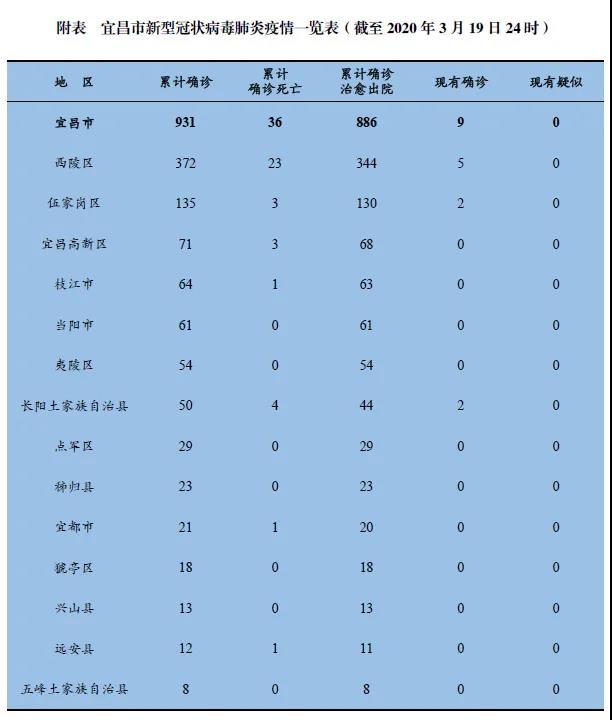 附表　宜昌市新型冠状病毒肺炎疫情一览表（截至 2020 年 3 月 19 日 24 时）

| 地　区 | 累计确诊 | 累计确诊死亡 | 累计确诊治愈出院 | 现有确诊 | 现有疑似 |
|---|---|---|---|---|---|
| 宜昌市 | 931 | 36 | 886 | 9 | 0 |
| 西陵区 | 372 | 23 | 344 | 5 | 0 |
| 伍家岗区 | 135 | 3 | 130 | 2 | 0 |
| 宜昌高新区 | 71 | 3 | 68 | 0 | 0 |
| 枝江市 | 64 | 1 | 63 | 0 | 0 |
| 当阳市 | 61 | 0 | 61 | 0 | 0 |
| 夷陵区 | 54 | 0 | 54 | 0 | 0 |
| 长阳土家族自治县 | 50 | 4 | 44 | 2 | 0 |
| 点军区 | 29 | 0 | 29 | 0 | 0 |
| 秭归县 | 23 | 0 | 23 | 0 | 0 |
| 宜都市 | 21 | 1 | 20 | 0 | 0 |
| 猇亭区 | 18 | 0 | 18 | 0 | 0 |
| 兴山县 | 13 | 0 | 13 | 0 | 0 |
| 远安县 | 12 | 1 | 11 | 0 | 0 |
| 五峰土家族自治县 | 8 | 0 | 8 | 0 | 0 |